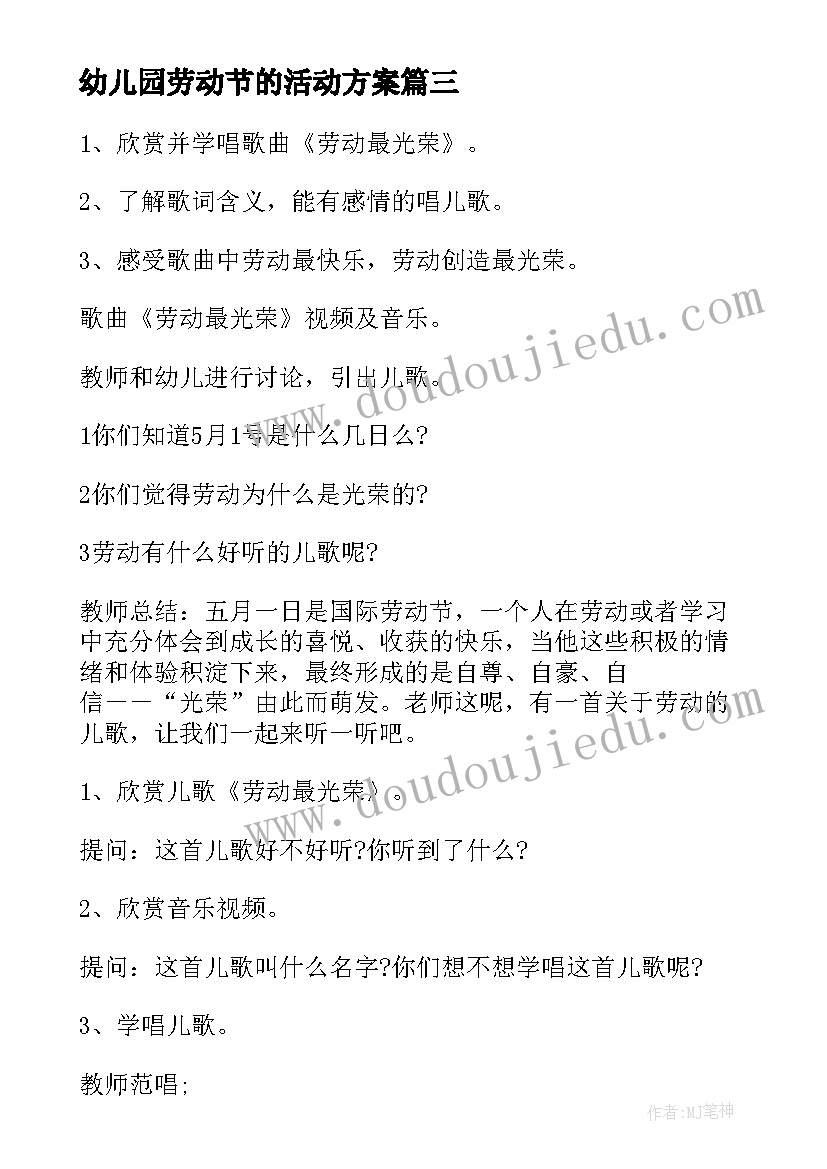 幼儿园劳动节的活动方案篇三

1、欣赏并学唱歌曲《劳动最光荣》。

2、了解歌词含义，能有感情的唱儿歌。

3、感受歌曲中劳动最快乐，劳动创造最光荣。

歌曲《劳动最光荣》视频及音乐。

教师和幼儿进行讨论，引出儿歌。

1你们知道5月1号是什么几日么?

2你们觉得劳动为什么是光荣的?

3劳动有什么好听的儿歌呢?

教师总结：五月一日是国际劳动节，一个人在劳动或者学习中充分体会到成长的喜悦、收获的快乐，当他这些积极的情绪和体验积淀下来，最终形成的是自尊、自豪、自信——“光荣”由此而萌发。老师这呢，有一首关于劳动的儿歌，让我们一起来听一听吧。

1、欣赏儿歌《劳动最光荣》。

提问：这首儿歌好不好听?你听到了什么?

2、欣赏音乐视频。

提问：这首儿歌叫什么名字?你们想不想学唱这首儿歌呢?

3、学唱儿歌。

教师范唱;

www.doudoujiedu.com

www.doudoujiedu.com

作者:MJ笔神